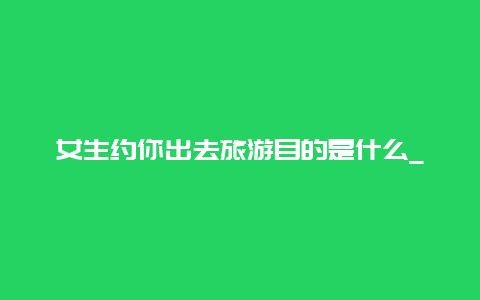 女生约你出去旅游目的是什么_